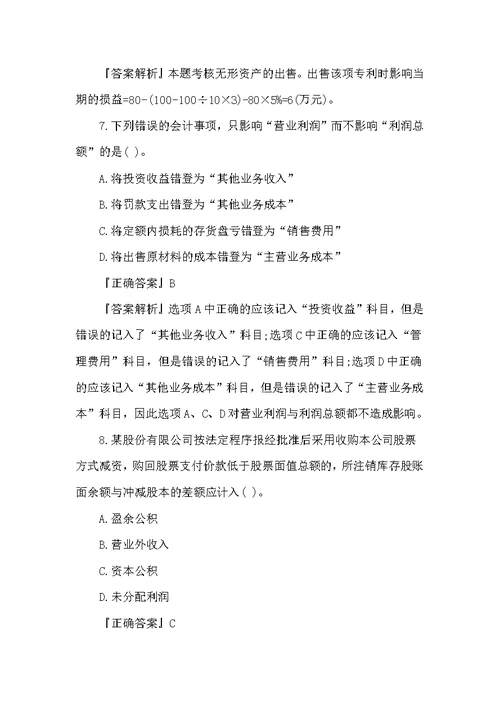 『答案解析』本题考核无形资产的出售。出售该项专利时影响当期的损益=80-(100-100÷10×3)-80×5%=6(万元)。

7.下列错误的会计事项，只影响“营业利润”而不影响“利润总额”的是( )。

A.将投资收益错登为“其他业务收入”

B.将罚款支出错登为“其他业务成本”

C.将定额内损耗的存货盘亏错登为“销售费用”

D.将出售原材料的成本错登为“主营业务成本”

『正确答案』B

『答案解析』选项A中正确的应该记入“投资收益”科目，但是错误的记入了“其他业务收入”科目;选项C中正确的应该记入“管理费用”科目，但是错误的记入了“销售费用”科目;选项D中正确的应该记入“其他业务成本”科目，但是错误的记入了“主营业务成本”科目，因此选项A、C、D对营业利润与利润总额都不造成影响。

8.某股份有限公司按法定程序报经批准后采用收购本公司股票方式减资，购回股票支付价款低于股票面值总额的，所注销库存股账面余额与冲减股本的差额应计入( )。

A.盈余公积

B.营业外收入

C.资本公积

D.未分配利润

『正确答案』C